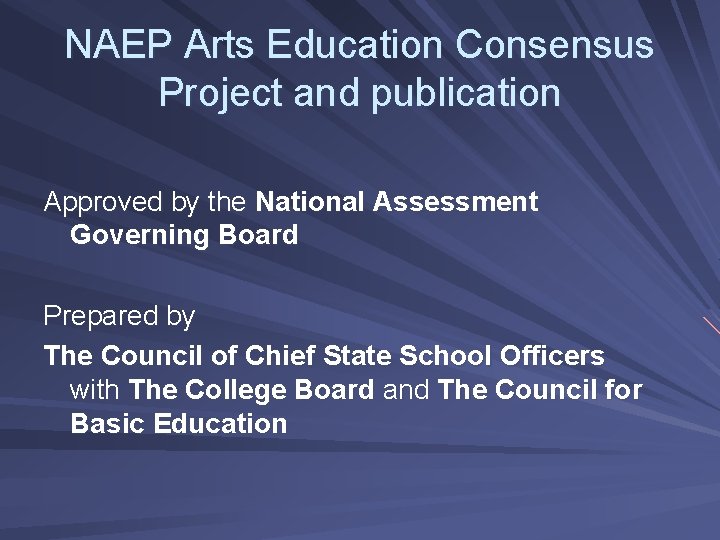 NAEP Arts Education Consensus Project and publication

Approved by the National Assessment Governing Board

Prepared by

The Council of Chief State School Officers with The College Board and The Council for Basic Education